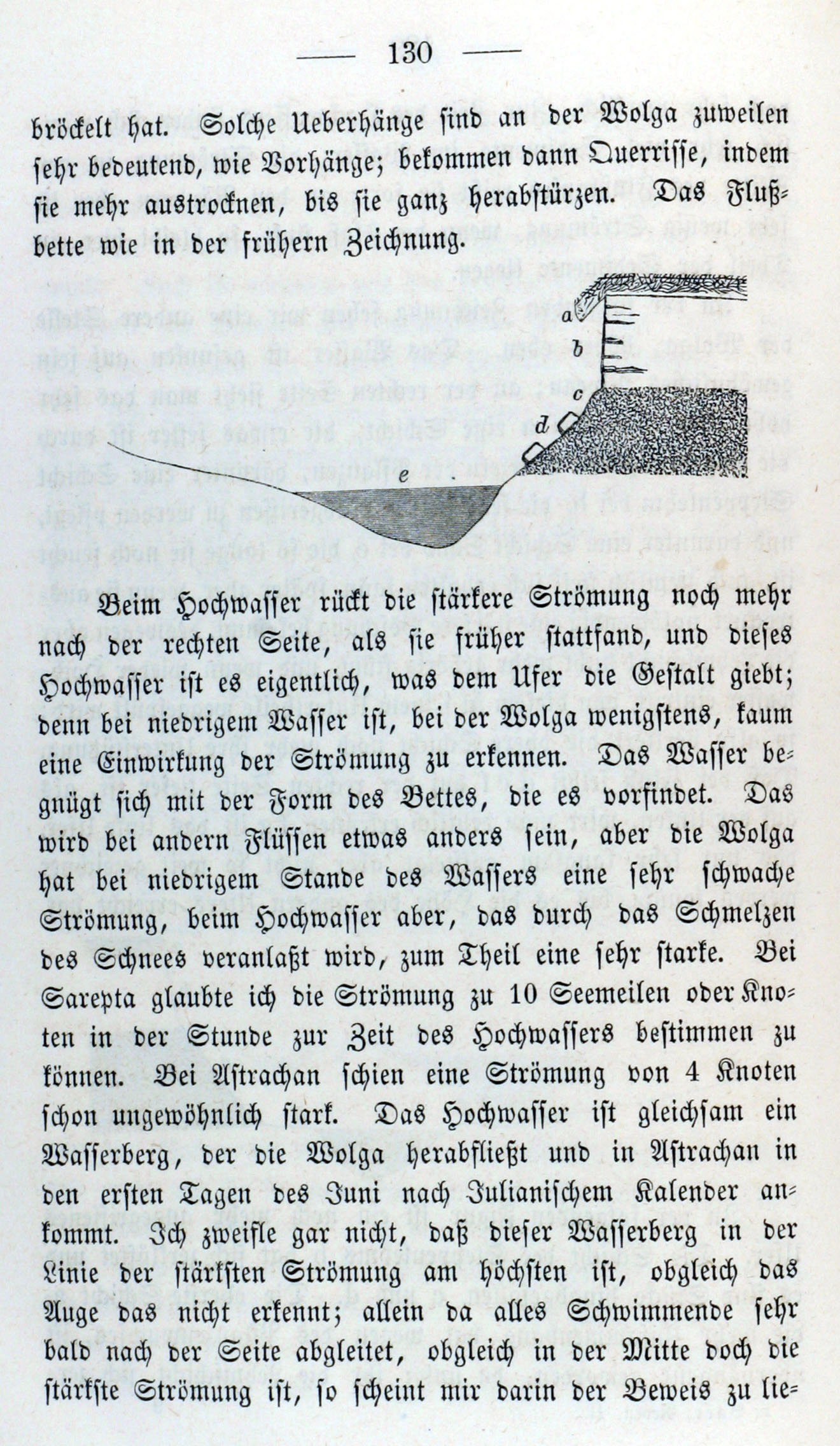 — 130 —

bröckelt hat. Solche Ueberhänge sind an der Wolga zuweilen sehr bedeutend, wie Vorhänge; bekommen dann Querrisse, indem sie mehr austrocknen, bis sie ganz herabstürzen. Das Flußbette wie in der frühern Zeichnung.

a
b
c
d
e

Beim Hochwasser rückt die stärkere Strömung noch mehr nach der rechten Seite, als sie früher stattfand, und dieses Hochwasser ist es eigentlich, was dem Ufer die Gestalt giebt; denn bei niedrigem Wasser ist, bei der Wolga wenigstens, kaum eine Einwirkung der Strömung zu erkennen. Das Wasser begnügt sich mit der Form des Bettes, die es vorfindet. Das wird bei andern Flüssen etwas anders sein, aber die Wolga hat bei niedrigem Stande des Wassers eine sehr schwache Strömung, beim Hochwasser aber, das durch das Schmelzen des Schnees veranlaßt wird, zum Theil eine sehr starke. Bei Sarepta glaubte ich die Strömung zu 10 Seemeilen oder Knoten in der Stunde zur Zeit des Hochwassers bestimmen zu können. Bei Astrachan schien eine Strömung von 4 Knoten schon ungewöhnlich stark. Das Hochwasser ist gleichsam ein Wasserberg, der die Wolga herabfließt und in Astrachan in den ersten Tagen des Juni nach Julianischem Kalender ankommt. Ich zweifle gar nicht, daß dieser Wasserberg in der Linie der stärksten Strömung am höchsten ist, obgleich das Auge das nicht erkennt; allein da alles Schwimmende sehr bald nach der Seite abgleitet, obgleich in der Mitte doch die stärkste Strömung ist, so scheint mir darin der Beweis zu lie-